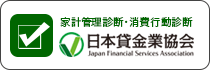 家計管理診断・消費行動診断
日本貸金業協会
Japan Financial Services Association